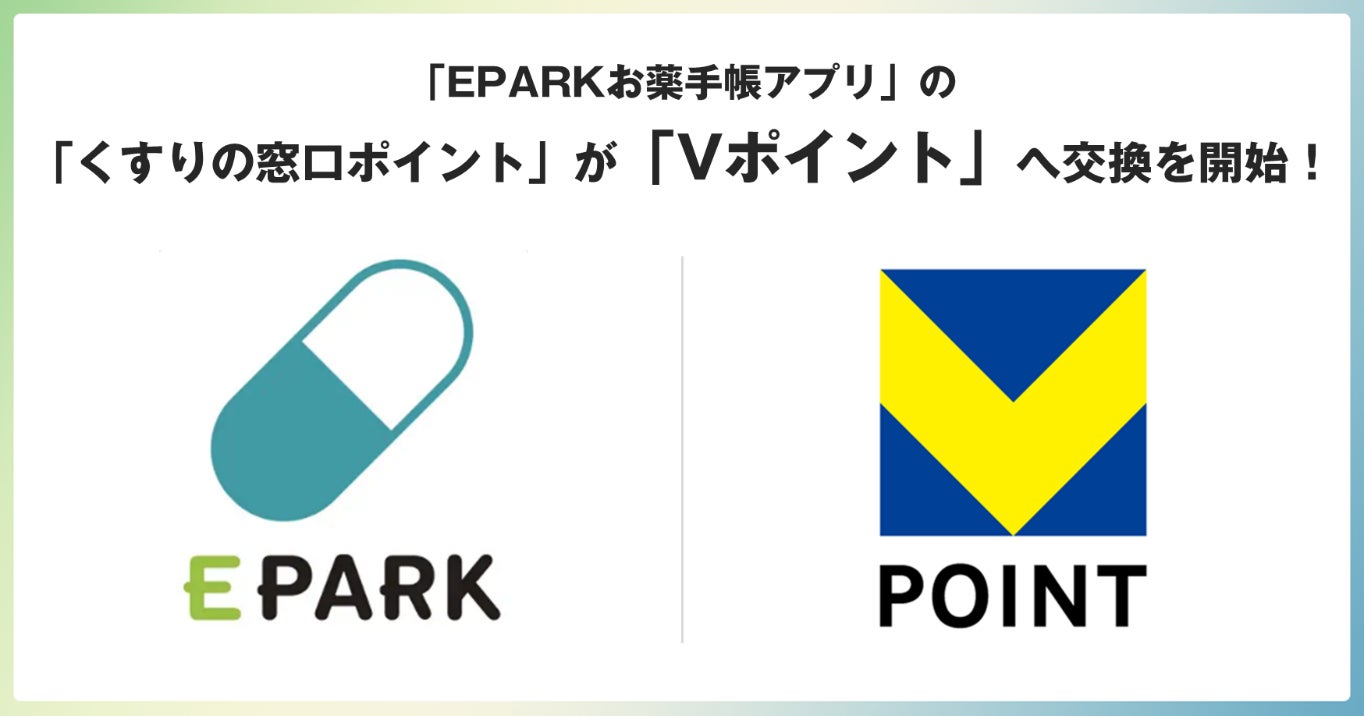 「EPARKお薬手帳アプリ」の

「くすりの窓口ポイント」が「Vポイント」へ交換を開始！

EPARK

POINT